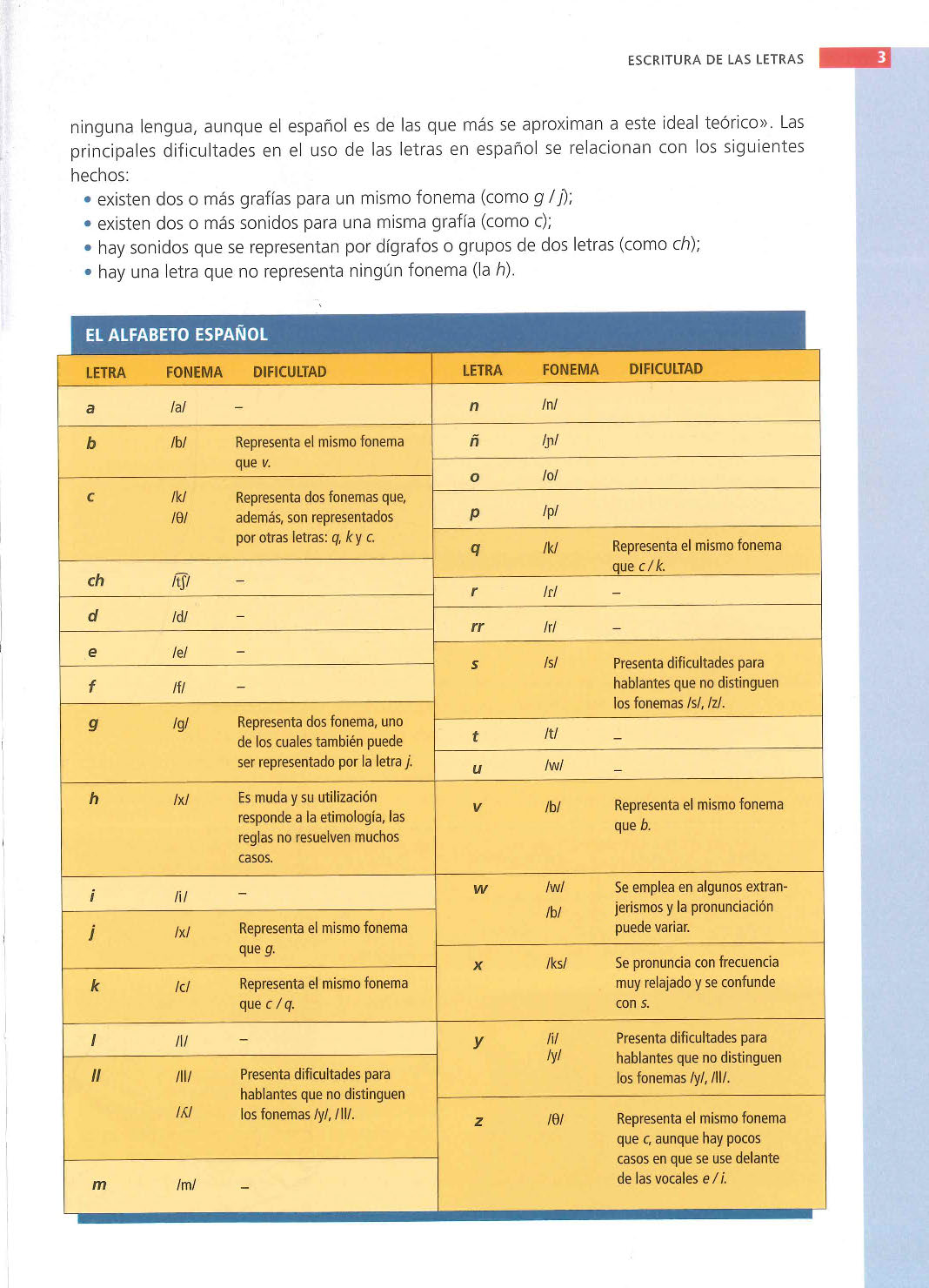 ESCRITURA DE LAS LETRAS 3

ninguna lengua, aunque el español es de las que más se aproximan a este ideal teórico». Las principales dificultades en el uso de las letras en español se relacionan con los siguientes hechos:
• existen dos o más grafías para un mismo fonema (como g / j);
• existen dos o más sonidos para una misma grafía (como c);
• hay sonidos que se representan por dígrafos o grupos de dos letras (como ch);
• hay una letra que no representa ningún fonema (la h).

EL ALFABETO ESPAÑOL

| LETRA | FONEMA | DIFICULTAD |
|---|---|---|
| a | /a/ | – |
| b | /b/ | Representa el mismo fonema que v. |
| c | /k/ /θ/ | Representa dos fonemas que, además, son representados por otras letras: q, k y c. |
| ch | /t͡ʃ/ | – |
| d | /d/ | – |
| e | /e/ | – |
| f | /f/ | – |
| g | /g/ | Representa dos fonema, uno de los cuales también puede ser representado por la letra j. |
| h | /x/ | Es muda y su utilización responde a la etimología, las reglas no resuelven muchos casos. |
| i | /i/ | – |
| j | /x/ | Representa el mismo fonema que g. |
| k | /c/ | Representa el mismo fonema que c / q. |
| l | /l/ | – |
| ll | /ll/ /ʎ/ | Presenta dificultades para hablantes que no distinguen los fonemas /y/, /ll/. |
| m | /m/ | – |

| LETRA | FONEMA | DIFICULTAD |
|---|---|---|
| n | /n/ | |
| ñ | /ɲ/ | |
| o | /o/ | |
| p | /p/ | |
| q | /k/ | Representa el mismo fonema que c / k. |
| r | /ɾ/ | – |
| rr | /r/ | – |
| s | /s/ | Presenta dificultades para hablantes que no distinguen los fonemas /s/, /z/. |
| t | /t/ | – |
| u | /w/ | – |
| v | /b/ | Representa el mismo fonema que b. |
| w | /w/ /b/ | Se emplea en algunos extranjerismos y la pronunciación puede variar. |
| x | /ks/ | Se pronuncia con frecuencia muy relajado y se confunde con s. |
| y | /i/ /y/ | Presenta dificultades para hablantes que no distinguen los fonemas /y/, /ll/. |
| z | /θ/ | Representa el mismo fonema que c, aunque hay pocos casos en que se use delante de las vocales e / i. |